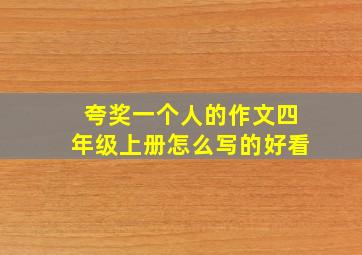 夸奖一个人的作文四年级上册怎么写的好看